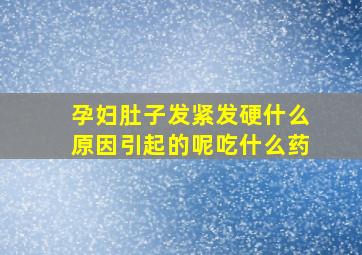 孕妇肚子发紧发硬什么原因引起的呢吃什么药